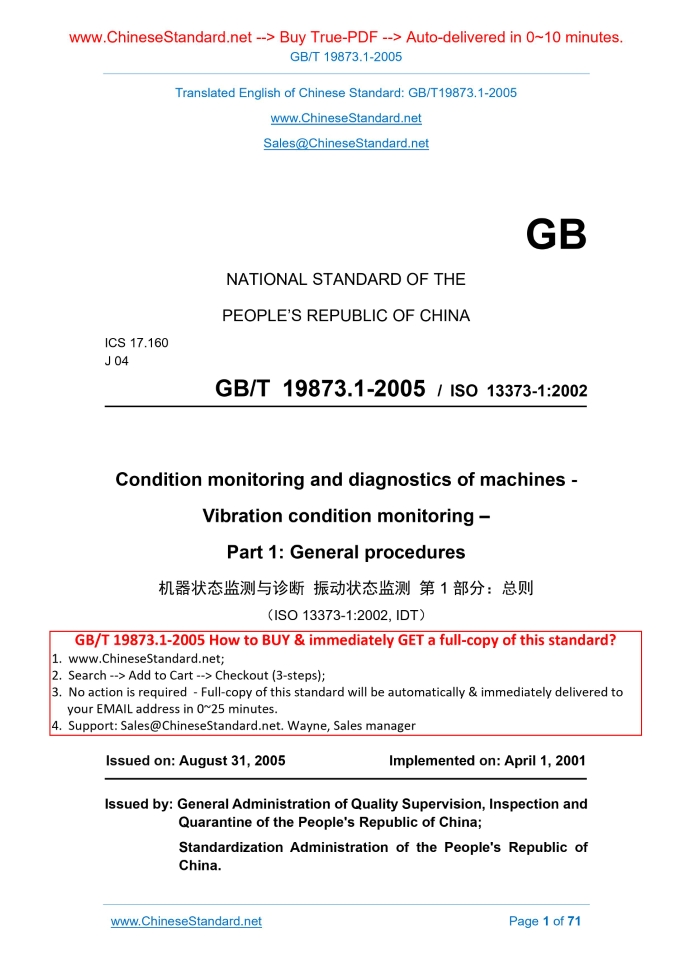 www.ChineseStandard.net --> Buy True-PDF --> Auto-delivered in 0~10 minutes.
GB/T 19873.1-2005

Translated English of Chinese Standard: GB/T19873.1-2005
www.ChineseStandard.net
Sales@ChineseStandard.net

GB

NATIONAL STANDARD OF THE
PEOPLE'S REPUBLIC OF CHINA

ICS 17.160
J 04

GB/T 19873.1-2005 / ISO 13373-1:2002

Condition monitoring and diagnostics of machines - Vibration condition monitoring –
Part 1: General procedures

机器状态监测与诊断 振动状态监测 第 1 部分：总则

（ISO 13373-1:2002, IDT）

GB/T 19873.1-2005 How to BUY & immediately GET a full-copy of this standard?
1. www.ChineseStandard.net;
2. Search --> Add to Cart --> Checkout (3-steps);
3. No action is required - Full-copy of this standard will be automatically & immediately delivered to your EMAIL address in 0~25 minutes.
4. Support: Sales@ChineseStandard.net. Wayne, Sales manager

Issued on: August 31, 2005 Implemented on: April 1, 2001

Issued by: General Administration of Quality Supervision, Inspection and Quarantine of the People's Republic of China;
Standardization Administration of the People's Republic of China.

www.ChineseStandard.net Page 1 of 71